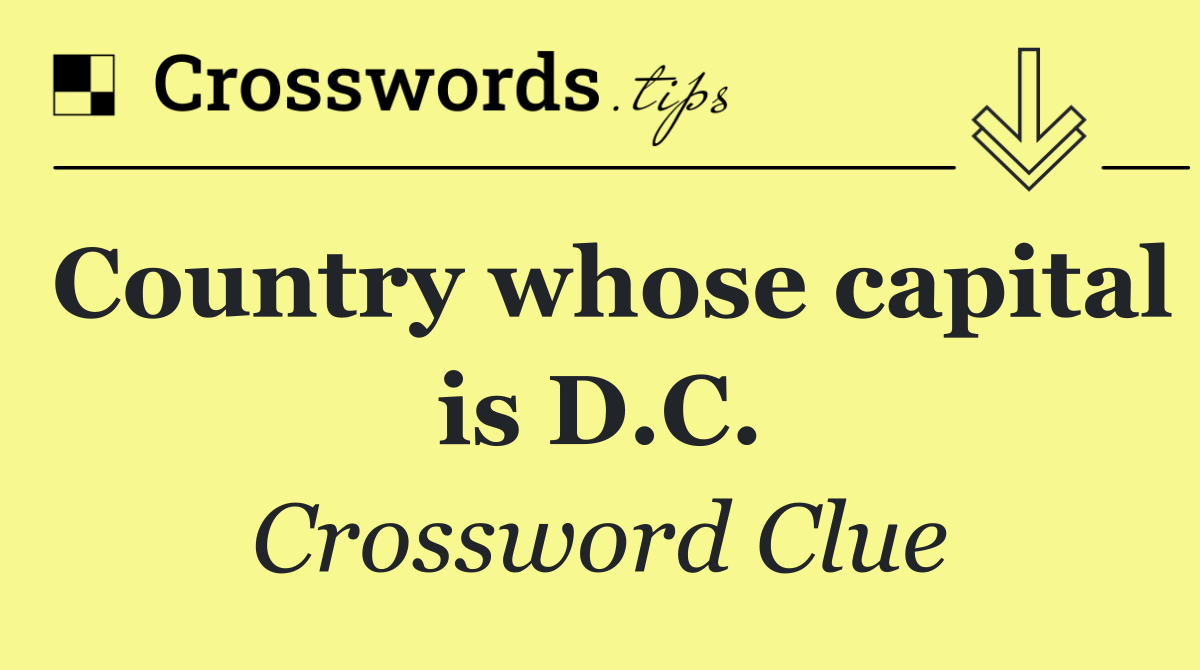 Crosswords.tips

Country whose capital is D.C.

Crossword Clue